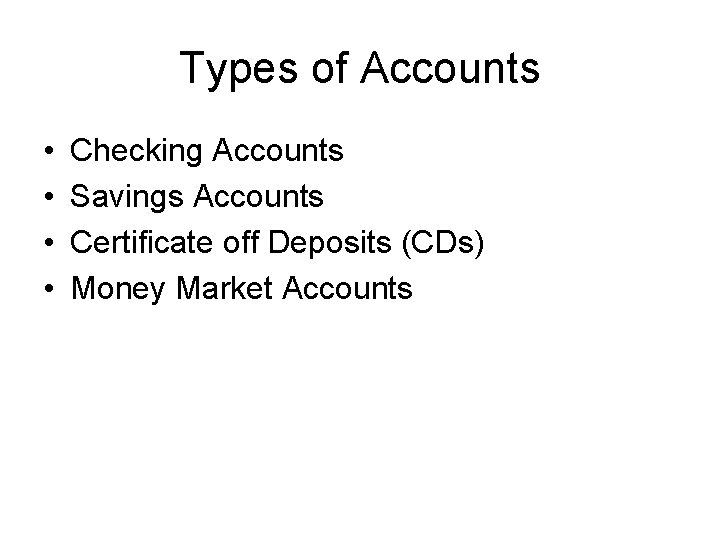 Types of Accounts

• Checking Accounts
• Savings Accounts
• Certificate off Deposits (CDs)
• Money Market Accounts